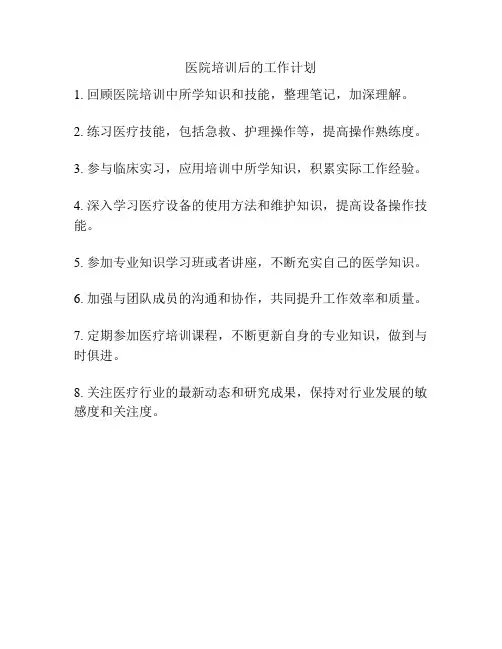 医院培训后的工作计划

1. 回顾医院培训中所学知识和技能，整理笔记，加深理解。

2. 练习医疗技能，包括急救、护理操作等，提高操作熟练度。

3. 参与临床实习，应用培训中所学知识，积累实际工作经验。

4. 深入学习医疗设备的使用方法和维护知识，提高设备操作技能。

5. 参加专业知识学习班或者讲座，不断充实自己的医学知识。

6. 加强与团队成员的沟通和协作，共同提升工作效率和质量。

7. 定期参加医疗培训课程，不断更新自身的专业知识，做到与时俱进。

8. 关注医疗行业的最新动态和研究成果，保持对行业发展的敏感度和关注度。